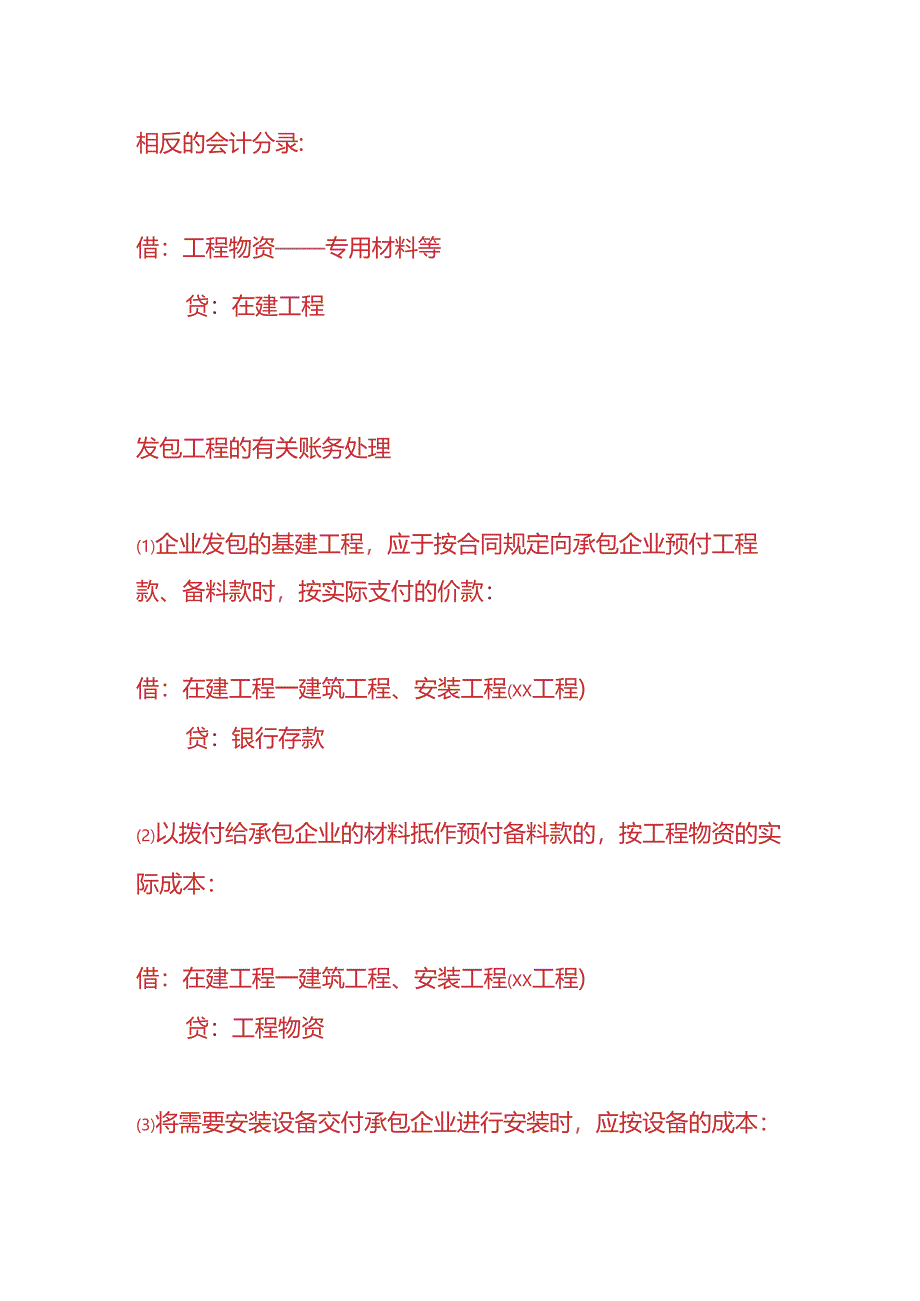 相反的会计分录:

借：工程物资——专用材料等

贷：在建工程

发包工程的有关账务处理

⑴企业发包的基建工程，应于按合同规定向承包企业预付工程款、备料款时，按实际支付的价款：

借：在建工程一建筑工程、安装工程(xx工程)

贷：银行存款

⑵以拨付给承包企业的材料抵作预付备料款的，按工程物资的实际成本：

借：在建工程一建筑工程、安装工程(xx工程)

贷：工程物资

⑶将需要安装设备交付承包企业进行安装时，应按设备的成本：